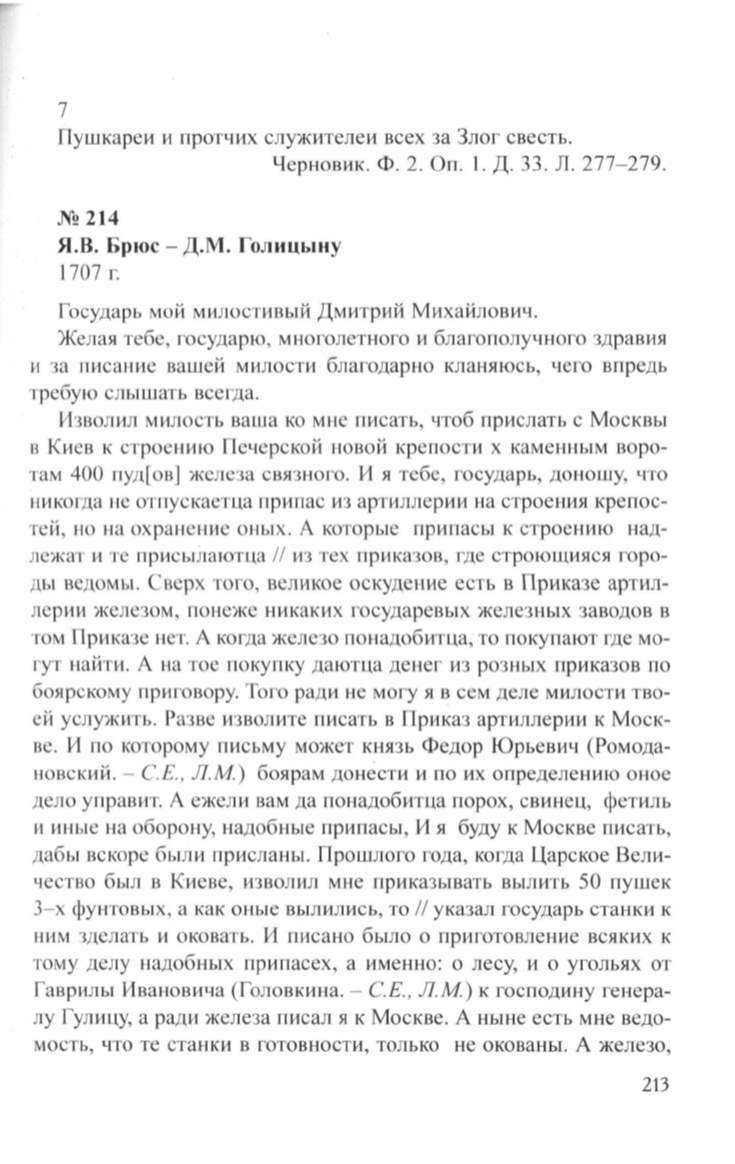 7
Пушкареи и протчих служителеи всех за Злог свесть.
Черновик. Ф. 2. Оп. 1. Д. 33. Л. 277–279.

№ 214
Я.В. Брюс – Д.М. Голицыну
1707 г.

Государь мой милостивый Дмитрий Михайлович.

Желая тебе, государю, многолетного и благополучного здравия и за писание вашей милости благодарно кланяюсь, чего впредь требую слышать всегда.

Изволил милость ваша ко мне писать, чтоб прислать с Москвы в Киев к строению Печерской новой крепости х каменным воротам 400 пуд[ов] железа связного. И я тебе, государь, доношу, что никогда не отпускаетца припас из артиллерии на строения крепостей, но на охранение оных. А которые припасы к строению надлежат и те присылаютца // из тех приказов, где строющияся городы ведомы. Сверх того, великое оскудение есть в Приказе артиллерии железом, понеже никаких государевых железных заводов в том Приказе нет. А когда железо понадобитца, то покупают где могут найти. А на тое покупку даютца денег из розных приказов по боярскому приговору. Того ради не могу я в сем деле милости твоей услужить. Разве изволите писать в Приказ артиллерии к Москве. И по которому письму может князь Федор Юрьевич (Ромодановский. – С.Е., Л.М.) боярам донести и по их определению оное дело управит. А ежели вам да понадобитца порох, свинец, фетиль и иные на оборону, надобные припасы, И я буду к Москве писать, дабы вскоре были присланы. Прошлого года, когда Царское Величество был в Киеве, изволил мне приказывать вылить 50 пушек 3–х фунтовых, а как оные вылились, то // указал государь станки к ним зделать и оковать. И писано было о приготовление всяких к тому делу надобных припасех, а именно: о лесу, и о угольях от Гаврилы Ивановича (Головкина. – С.Е., Л.М.) к господину генералу Гулицу, а ради железа писал я к Москве. А ныне есть мне ведомость, что те станки в готовности, только не окованы. А железо,

213